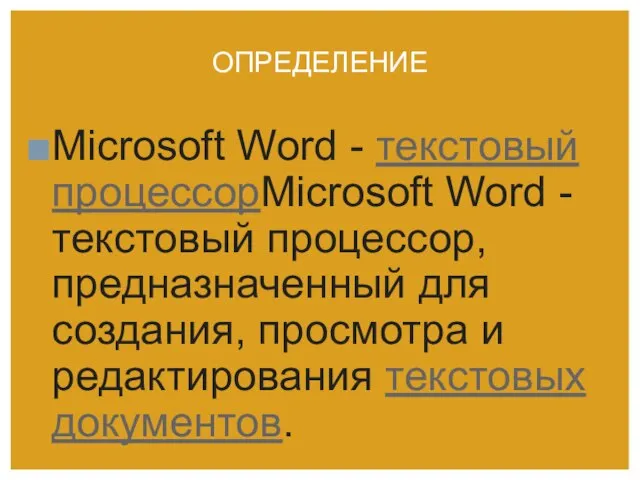 ОПРЕДЕЛЕНИЕ

Microsoft Word - текстовый процессорMicrosoft Word - текстовый процессор, предназначенный для создания, просмотра и редактирования текстовых документов.